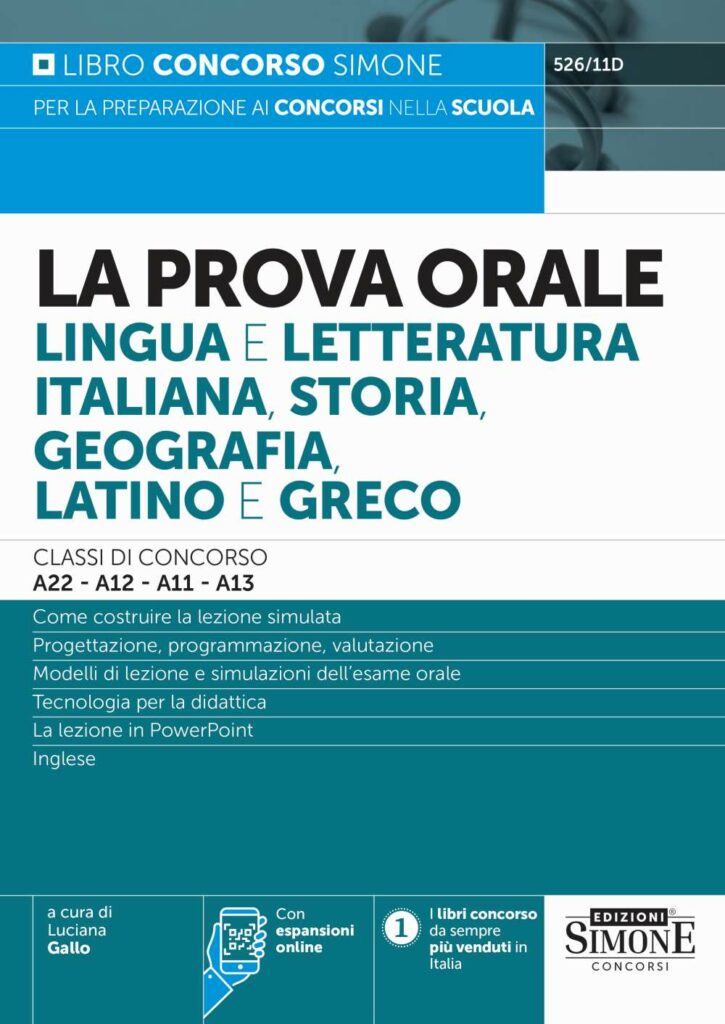 LIBRO CONCORSO SIMONE

526/11D

PER LA PREPARAZIONE AI CONCORSI NELLA SCUOLA

LA PROVA ORALE
LINGUA E LETTERATURA ITALIANA, STORIA, GEOGRAFIA, LATINO E GRECO

CLASSI DI CONCORSO
A22 - A12 - A11 - A13

Come costruire la lezione simulata
Progettazione, programmazione, valutazione
Modelli di lezione e simulazioni dell'esame orale
Tecnologia per la didattica
La lezione in PowerPoint
Inglese

a cura di
Luciana
Gallo

Con
espansioni
online

1

I libri concorso da sempre più venduti in Italia

EDIZIONI
SIMONE
CONCORSI